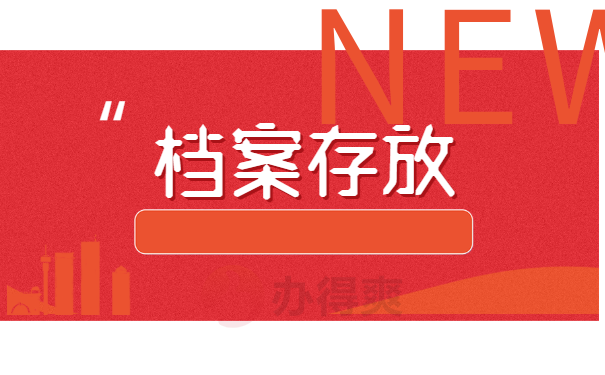 NEW

"

档案存放

办得爽